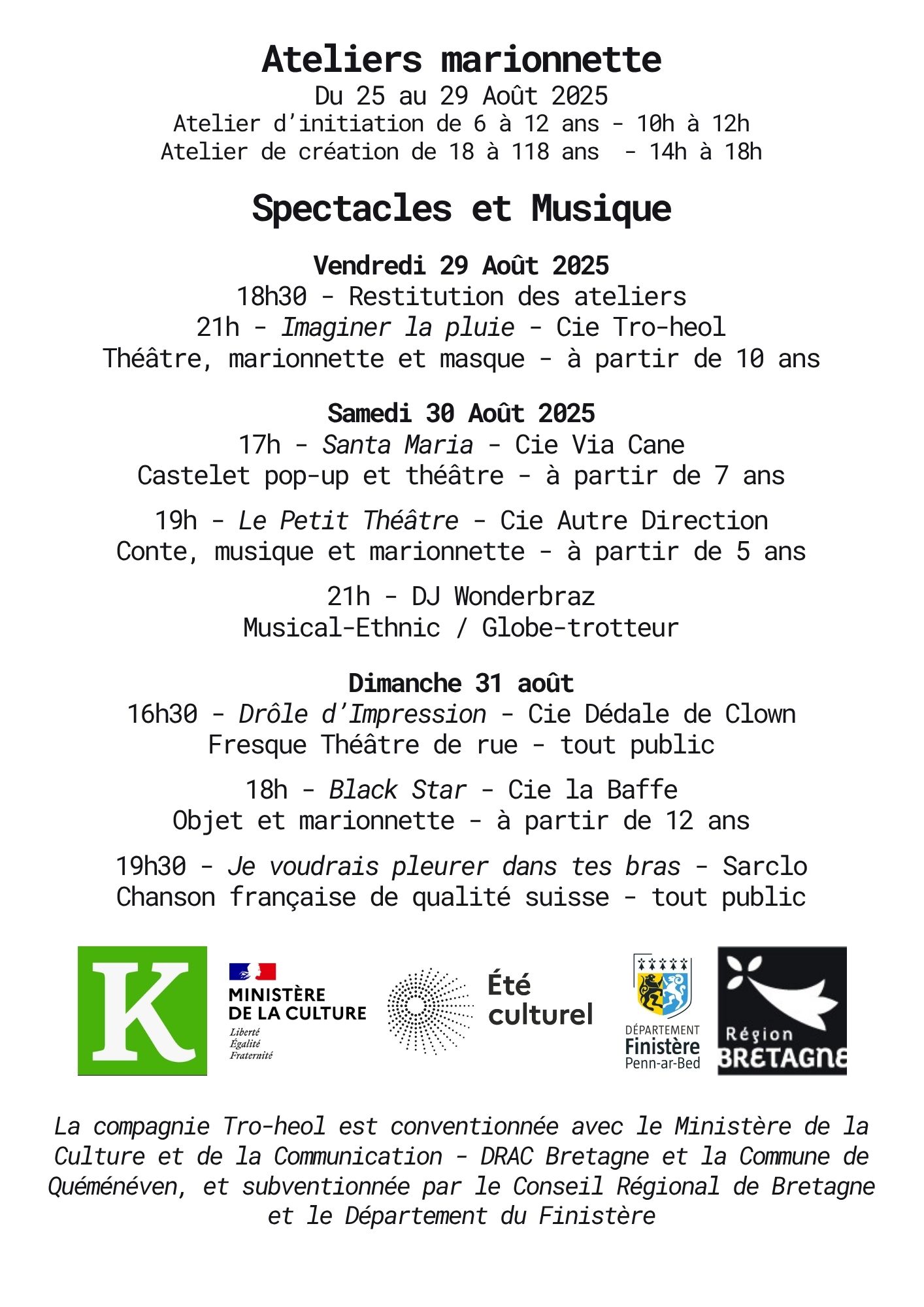 Ateliers marionnette
Du 25 au 29 Août 2025
Atelier d'initiation de 6 à 12 ans - 10h à 12h
Atelier de création de 18 à 118 ans - 14h à 18h

Spectacles et Musique

Vendredi 29 Août 2025
18h30 - Restitution des ateliers
21h - Imaginer la pluie - Cie Tro-heol
Théâtre, marionnette et masque - à partir de 10 ans

Samedi 30 Août 2025
17h - Santa Maria - Cie Via Cane
Castelet pop-up et théâtre - à partir de 7 ans

19h - Le Petit Théâtre - Cie Autre Direction
Conte, musique et marionnette - à partir de 5 ans

21h - DJ Wonderbraz
Musical-Ethnic / Globe-trotteur

Dimanche 31 août
16h30 - Drôle d'Impression - Cie Dédale de Clown
Fresque Théâtre de rue - tout public

18h - Black Star - Cie la Baffe
Objet et marionnette - à partir de 12 ans

19h30 - Je voudrais pleurer dans tes bras - Sarclo
Chanson française de qualité suisse - tout public

K

MINISTÈRE DE LA CULTURE
Liberté
Égalité
Fraternité

Été culturel

DÉPARTEMENT
Finistère
Penn-ar-Bed

Région BRETAGNE

La compagnie Tro-heol est conventionnée avec le Ministère de la Culture et de la Communication - DRAC Bretagne et la Commune de Quéménéven, et subventionnée par le Conseil Régional de Bretagne et le Département du Finistère